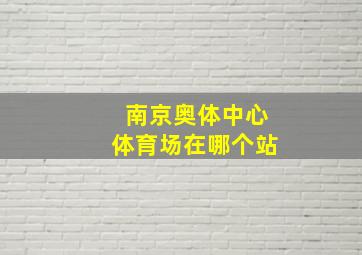 南京奥体中心
体育场在哪个站